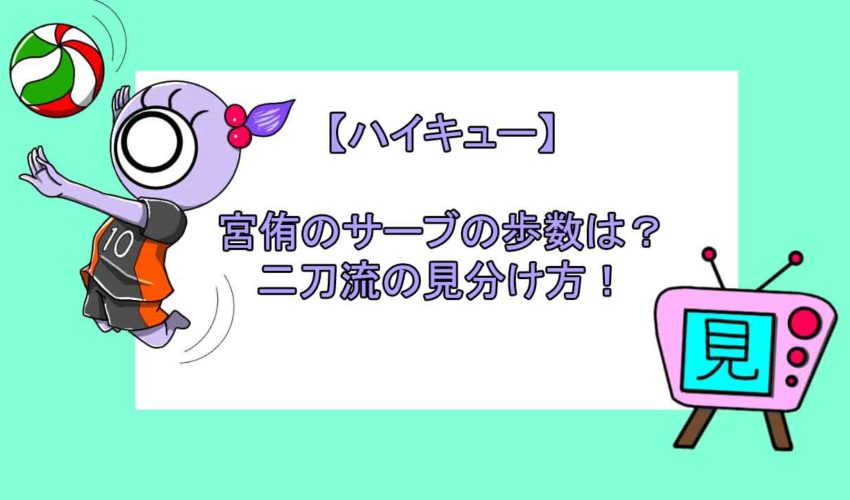 【ハイキュー】

宮侑のサーブの歩数は？
二刀流の見分け方！

10

見